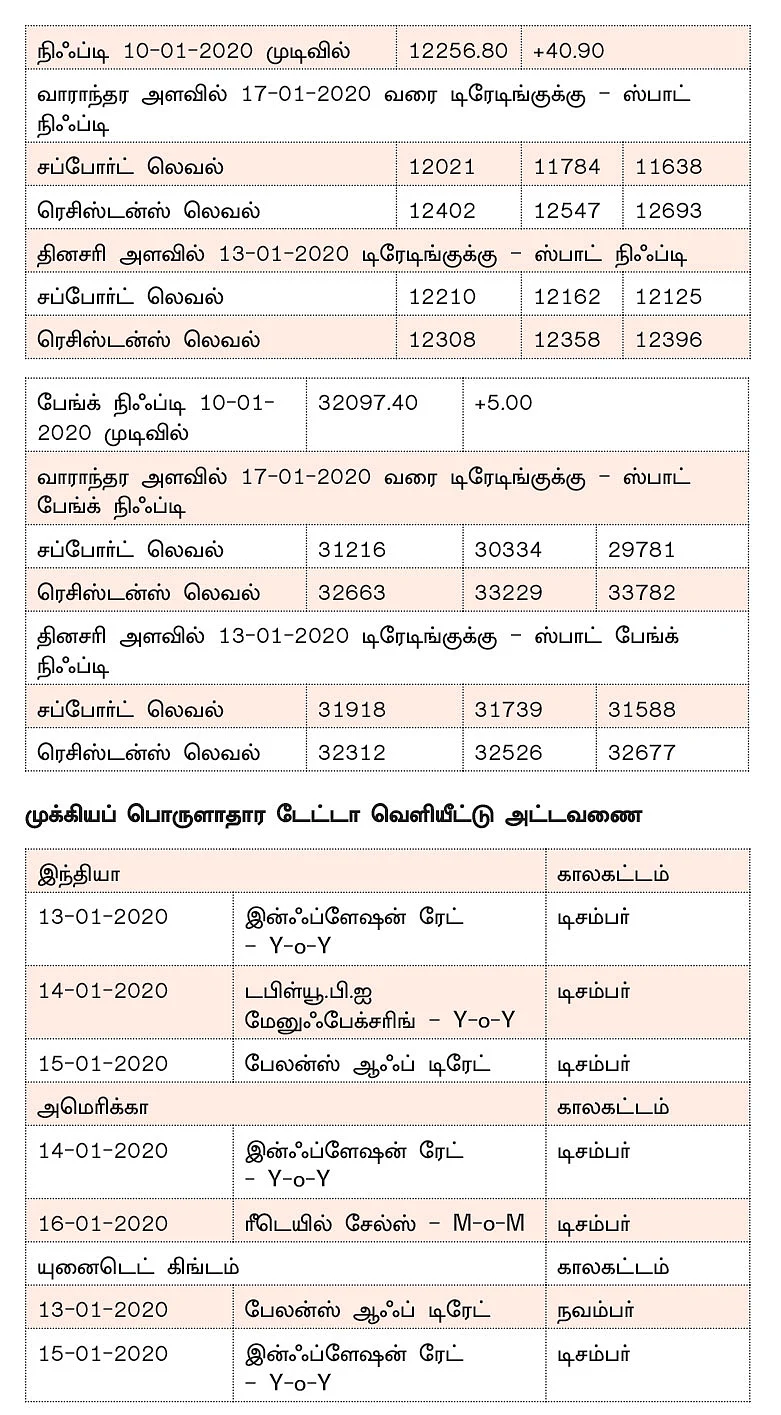 | நிஃப்டி 10-01-2020 முடிவில் | 12256.80 | +40.90 | |
|---|---|---|---|
| வாராந்தர அளவில் 17-01-2020 வரை டிரேடிங்குக்கு – ஸ்பாட் நிஃப்டி | | | |
| சப்போர்ட் லெவல் | 12021 | 11784 | 11638 |
| ரெசிஸ்டன்ஸ் லெவல் | 12402 | 12547 | 12693 |
| தினசரி அளவில் 13-01-2020 டிரேடிங்குக்கு – ஸ்பாட் நிஃப்டி | | | |
| சப்போர்ட் லெவல் | 12210 | 12162 | 12125 |
| ரெசிஸ்டன்ஸ் லெவல் | 12308 | 12358 | 12396 |

| பேங்க் நிஃப்டி 10-01-2020 முடிவில் | 32097.40 | +5.00 | |
|---|---|---|---|
| வாராந்தர அளவில் 17-01-2020 வரை டிரேடிங்குக்கு – ஸ்பாட் பேங்க் நிஃப்டி | | | |
| சப்போர்ட் லெவல் | 31216 | 30334 | 29781 |
| ரெசிஸ்டன்ஸ் லெவல் | 32663 | 33229 | 33782 |
| தினசரி அளவில் 13-01-2020 டிரேடிங்குக்கு – ஸ்பாட் பேங்க் நிஃப்டி | | | |
| சப்போர்ட் லெவல் | 31918 | 31739 | 31588 |
| ரெசிஸ்டன்ஸ் லெவல் | 32312 | 32526 | 32677 |

முக்கியப் பொருளாதார டேட்டா வெளியீட்டு அட்டவணை

| இந்தியா | | காலகட்டம் |
|---|---|---|
| 13-01-2020 | இன்ஃப்ளேஷன் ரேட் – Y-o-Y | டிசம்பர் |
| 14-01-2020 | டபிள்யூ.பி.ஐ மேனுஃபேக்சரிங் – Y-o-Y | டிசம்பர் |
| 15-01-2020 | பேலன்ஸ் ஆஃப் டிரேட் | டிசம்பர் |
| அமெரிக்கா | | காலகட்டம் |
| 14-01-2020 | இன்ஃப்ளேஷன் ரேட் – Y-o-Y | டிசம்பர் |
| 16-01-2020 | ரீடெயில் சேல்ஸ் – M-o-M | டிசம்பர் |
| யுனைடெட் கிங்டம் | | காலகட்டம் |
| 13-01-2020 | பேலன்ஸ் ஆஃப் டிரேட் | நவம்பர் |
| 15-01-2020 | இன்ஃப்ளேஷன் ரேட் – Y-o-Y | டிசம்பர் |